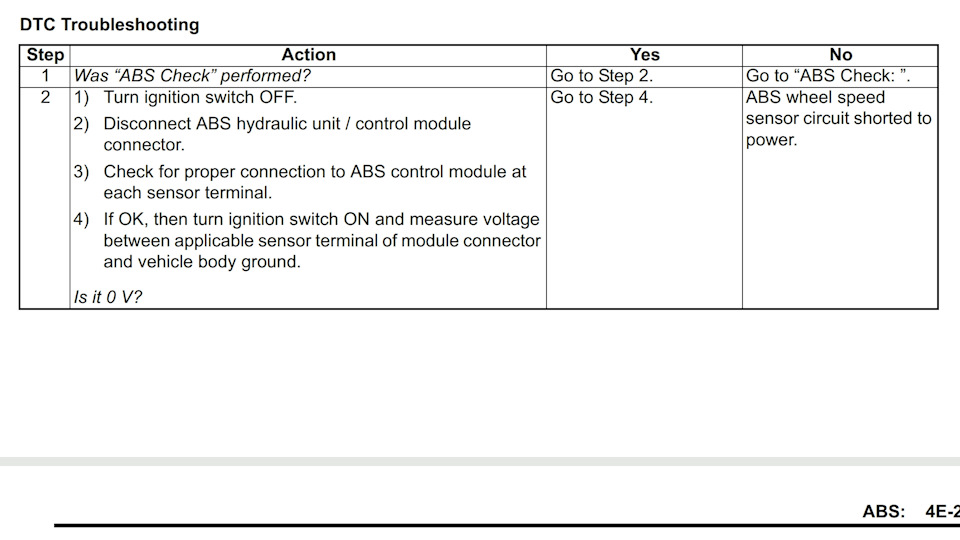 DTC Troubleshooting

| Step | Action | Yes | No |
|---|---|---|---|
| 1 | Was "ABS Check" performed? | Go to Step 2. | Go to "ABS Check: ". |
| 2 | 1) Turn ignition switch OFF. 2) Disconnect ABS hydraulic unit / control module connector. 3) Check for proper connection to ABS control module at each sensor terminal. 4) If OK, then turn ignition switch ON and measure voltage between applicable sensor terminal of module connector and vehicle body ground. Is it 0 V? | Go to Step 4. | ABS wheel speed sensor circuit shorted to power. |

ABS: 4E-2